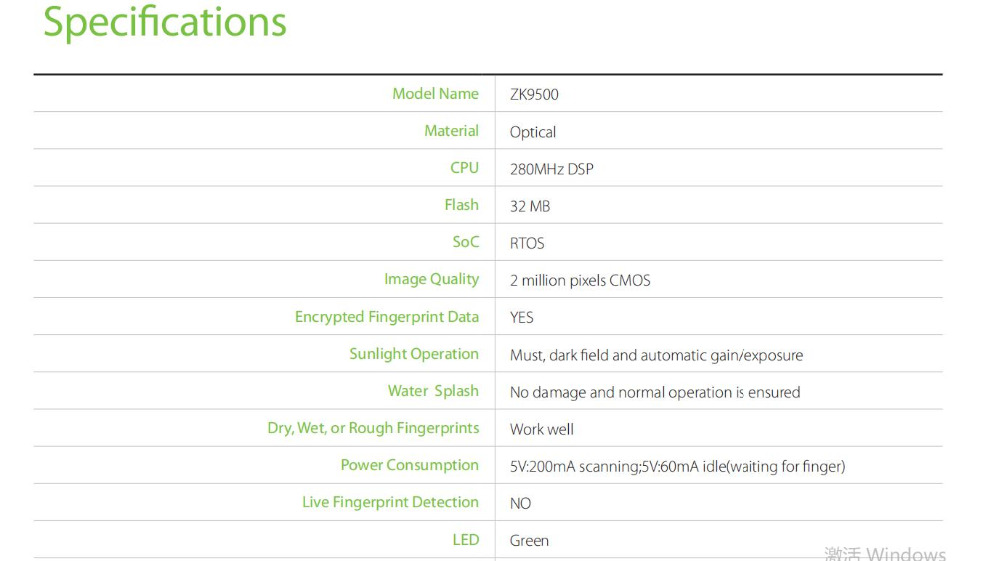 Specifications

| | |
|---|---|
| Model Name | ZK9500 |
| Material | Optical |
| CPU | 280MHz DSP |
| Flash | 32 MB |
| SoC | RTOS |
| Image Quality | 2 million pixels CMOS |
| Encrypted Fingerprint Data | YES |
| Sunlight Operation | Must, dark field and automatic gain/exposure |
| Water Splash | No damage and normal operation is ensured |
| Dry, Wet, or Rough Fingerprints | Work well |
| Power Consumption | 5V:200mA scanning;5V:60mA idle(waiting for finger) |
| Live Fingerprint Detection | NO |
| LED | Green |

激活 Windows